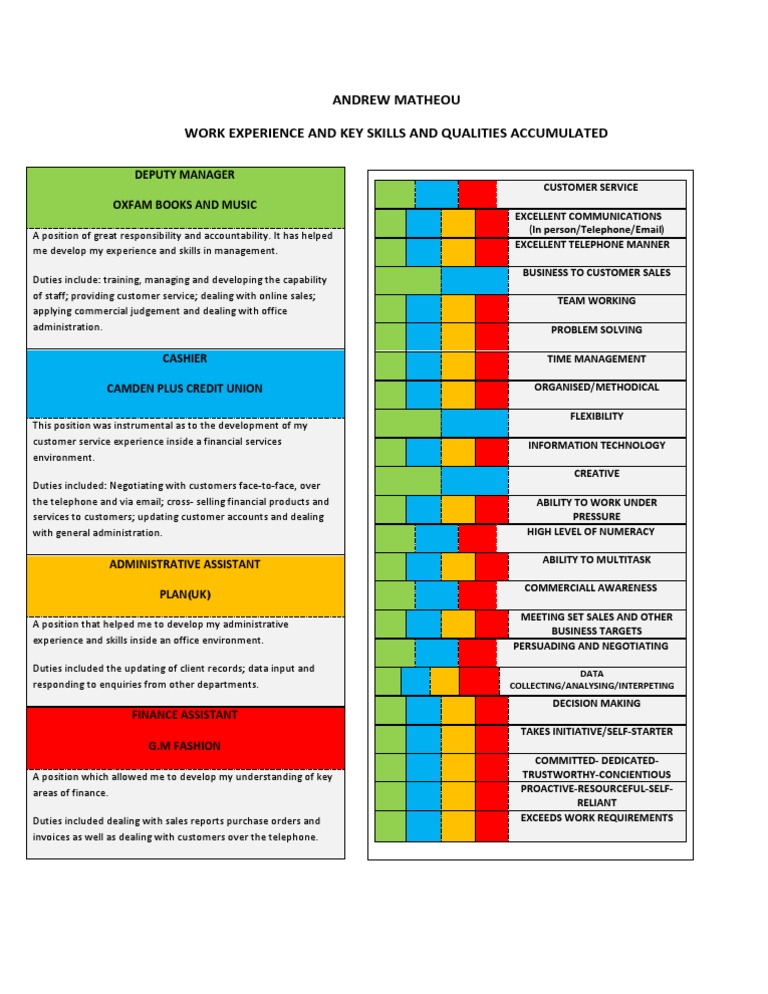 ANDREW MATHEOU

WORK EXPERIENCE AND KEY SKILLS AND QUALITIES ACCUMULATED

DEPUTY MANAGER

OXFAM BOOKS AND MUSIC

A position of great responsibility and accountability. It has helped me develop my experience and skills in management.

Duties include: training, managing and developing the capability of staff; providing customer service; dealing with online sales; applying commercial judgement and dealing with office administration.

CASHIER

CAMDEN PLUS CREDIT UNION

This position was instrumental as to the development of my customer service experience inside a financial services environment.

Duties included: Negotiating with customers face-to-face, over the telephone and via email; cross- selling financial products and services to customers; updating customer accounts and dealing with general administration.

ADMINISTRATIVE ASSISTANT

PLAN(UK)

A position that helped me to develop my administrative experience and skills inside an office environment.

Duties included the updating of client records; data input and responding to enquiries from other departments.

FINANCE ASSISTANT

G.M FASHION

A position which allowed me to develop my understanding of key areas of finance.

Duties included dealing with sales reports purchase orders and invoices as well as dealing with customers over the telephone.

CUSTOMER SERVICE

EXCELLENT COMMUNICATIONS (In person/Telephone/Email)

EXCELLENT TELEPHONE MANNER

BUSINESS TO CUSTOMER SALES

TEAM WORKING

PROBLEM SOLVING

TIME MANAGEMENT

ORGANISED/METHODICAL

FLEXIBILITY

INFORMATION TECHNOLOGY

CREATIVE

ABILITY TO WORK UNDER PRESSURE

HIGH LEVEL OF NUMERACY

ABILITY TO MULTITASK

COMMERCIALL AWARENESS

MEETING SET SALES AND OTHER BUSINESS TARGETS

PERSUADING AND NEGOTIATING

DATA COLLECTING/ANALYSING/INTERPETING

DECISION MAKING

TAKES INITIATIVE/SELF-STARTER

COMMITTED- DEDICATED-TRUSTWORTHY-CONCIENTIOUS

PROACTIVE-RESOURCEFUL-SELF-RELIANT

EXCEEDS WORK REQUIREMENTS